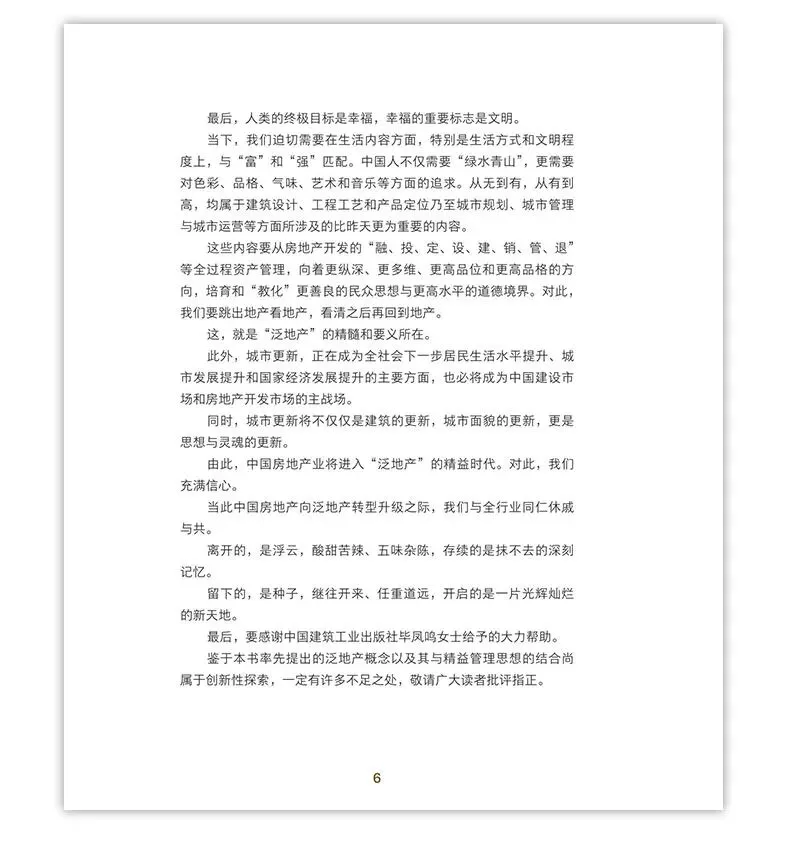 最后，人类的终极目标是幸福，幸福的重要标志是文明。

当下，我们迫切需要在生活内容方面，特别是生活方式和文明程度上，与“富”和“强”匹配。中国人不仅需要“绿水青山”，更需要对色彩、品格、气味、艺术和音乐等方面的追求。从无到有，从有到高，均属于建筑设计、工程工艺和产品定位乃至城市规划、城市管理与城市运营等方面所涉及的比昨天更为重要的内容。

这些内容要从房地产开发的“融、投、定、设、建、销、管、退”等全过程资产管理，向着更纵深、更多维、更高品位和更高品格的方向，培育和“教化”更善良的民众思想与更高水平的道德境界。对此，我们要跳出地产看地产，看清之后再回到地产。

这，就是“泛地产”的精髓和要义所在。

此外，城市更新，正在成为全社会下一步居民生活水平提升、城市发展提升和国家经济发展提升的主要方面，也必将成为中国建设市场和房地产开发市场的主战场。

同时，城市更新将不仅仅是建筑的更新，城市面貌的更新，更是思想与灵魂的更新。

由此，中国房地产业将进入“泛地产”的精益时代。对此，我们充满信心。

当此中国房地产向泛地产转型升级之际，我们与全行业同仁休戚与共。

离开的，是浮云，酸甜苦辣、五味杂陈，存续的是抹不去的深刻记忆。

留下的，是种子，继往开来、任重道远，开启的是一片光辉灿烂的新天地。

最后，要感谢中国建筑工业出版社毕凤鸣女士给予的大力帮助。

鉴于本书率先提出的泛地产概念以及其与精益管理思想的结合尚属于创新性探索，一定有许多不足之处，敬请广大读者批评指正。

6